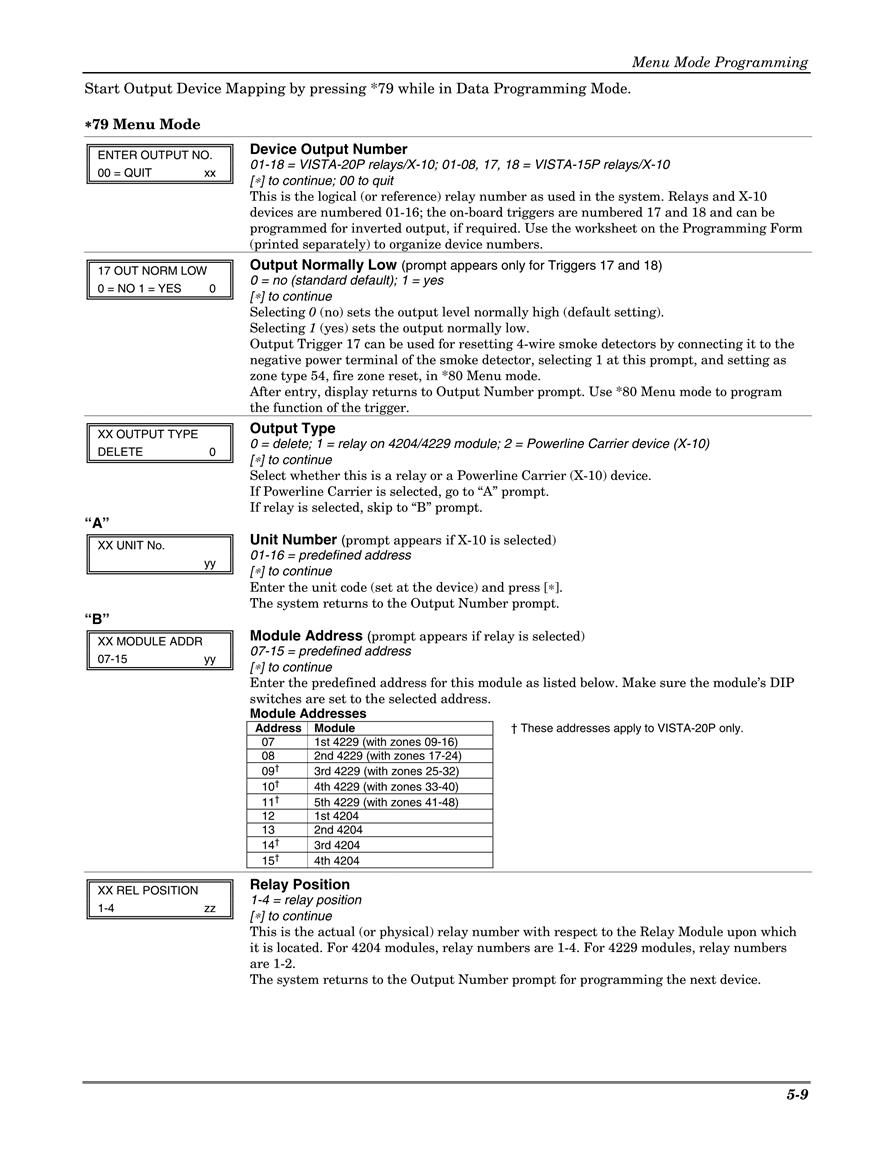 Menu Mode Programming

Start Output Device Mapping by pressing *79 while in Data Programming Mode.

∗79 Menu Mode

ENTER OUTPUT NO.
00 = QUIT xx

Device Output Number
01-18 = VISTA-20P relays/X-10; 01-08, 17, 18 = VISTA-15P relays/X-10
[∗] to continue; 00 to quit
This is the logical (or reference) relay number as used in the system. Relays and X-10 devices are numbered 01-16; the on-board triggers are numbered 17 and 18 and can be programmed for inverted output, if required. Use the worksheet on the Programming Form (printed separately) to organize device numbers.

17 OUT NORM LOW
0 = NO 1 = YES 0

Output Normally Low (prompt appears only for Triggers 17 and 18)
0 = no (standard default); 1 = yes
[∗] to continue
Selecting 0 (no) sets the output level normally high (default setting).
Selecting 1 (yes) sets the output normally low.
Output Trigger 17 can be used for resetting 4-wire smoke detectors by connecting it to the negative power terminal of the smoke detector, selecting 1 at this prompt, and setting as zone type 54, fire zone reset, in *80 Menu mode.
After entry, display returns to Output Number prompt. Use *80 Menu mode to program the function of the trigger.

XX OUTPUT TYPE
DELETE 0

Output Type
0 = delete; 1 = relay on 4204/4229 module; 2 = Powerline Carrier device (X-10)
[∗] to continue
Select whether this is a relay or a Powerline Carrier (X-10) device.
If Powerline Carrier is selected, go to “A” prompt.
If relay is selected, skip to “B” prompt.

“A”

XX UNIT No.
yy

Unit Number (prompt appears if X-10 is selected)
01-16 = predefined address
[∗] to continue
Enter the unit code (set at the device) and press [∗].
The system returns to the Output Number prompt.

“B”

XX MODULE ADDR
07-15 yy

Module Address (prompt appears if relay is selected)
07-15 = predefined address
[∗] to continue
Enter the predefined address for this module as listed below. Make sure the module’s DIP switches are set to the selected address.
Module Addresses

| Address | Module |
|---|---|
| 07 | 1st 4229 (with zones 09-16) |
| 08 | 2nd 4229 (with zones 17-24) |
| 09† | 3rd 4229 (with zones 25-32) |
| 10† | 4th 4229 (with zones 33-40) |
| 11† | 5th 4229 (with zones 41-48) |
| 12 | 1st 4204 |
| 13 | 2nd 4204 |
| 14† | 3rd 4204 |
| 15† | 4th 4204 |

† These addresses apply to VISTA-20P only.

XX REL POSITION
1-4 zz

Relay Position
1-4 = relay position
[∗] to continue
This is the actual (or physical) relay number with respect to the Relay Module upon which it is located. For 4204 modules, relay numbers are 1-4. For 4229 modules, relay numbers are 1-2.
The system returns to the Output Number prompt for programming the next device.

5-9